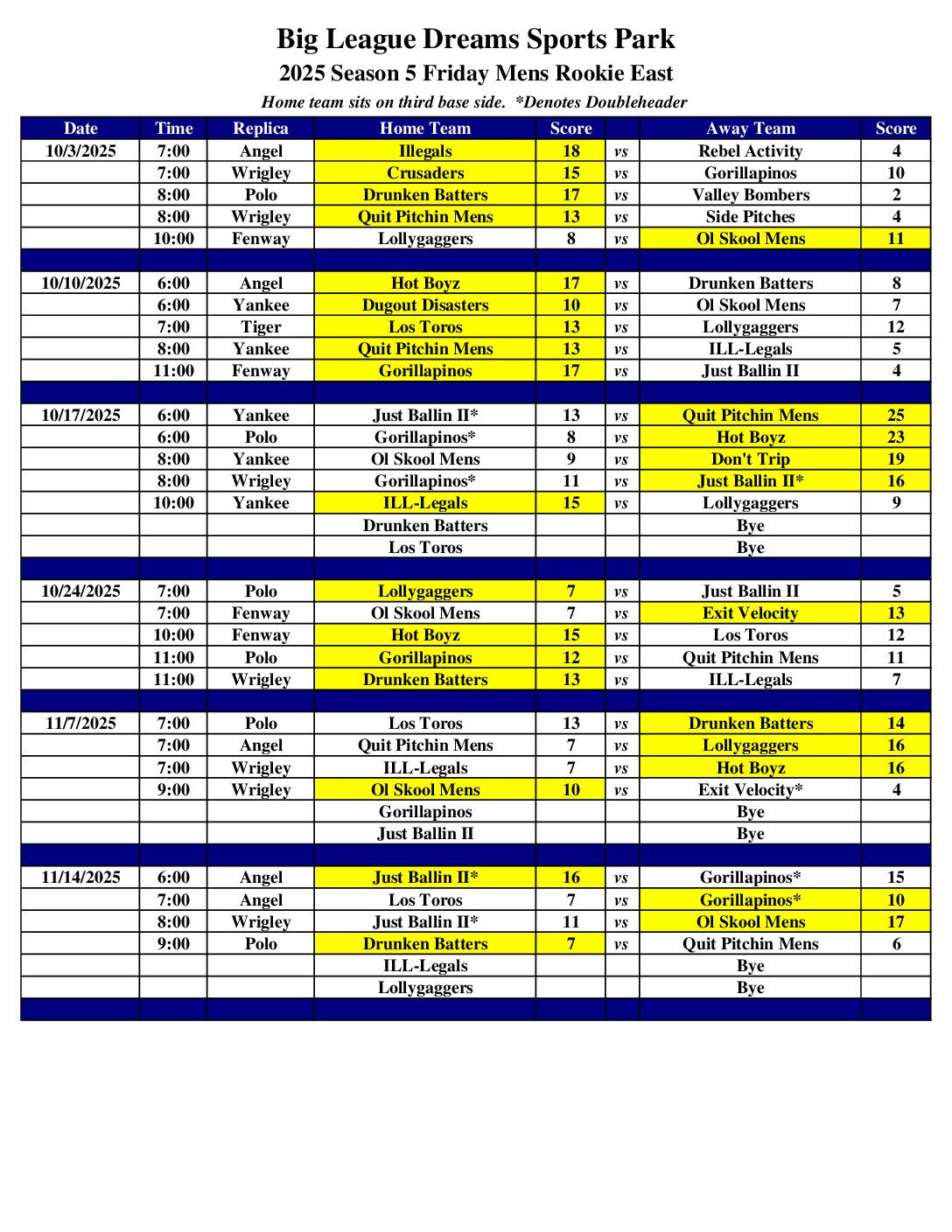 Big League Dreams Sports Park
2025 Season 5 Friday Mens Rookie East
Home team sits on third base side. *Denotes Doubleheader

| Date | Time | Replica | Home Team | Score | | Away Team | Score |
|---|---|---|---|---|---|---|---|
| 10/3/2025 | 7:00 | Angel | Illegals | 18 | vs | Rebel Activity | 4 |
| | 7:00 | Wrigley | Crusaders | 15 | vs | Gorillapinos | 10 |
| | 8:00 | Polo | Drunken Batters | 17 | vs | Valley Bombers | 2 |
| | 8:00 | Wrigley | Quit Pitchin Mens | 13 | vs | Side Pitches | 4 |
| | 10:00 | Fenway | Lollygaggers | 8 | vs | Ol Skool Mens | 11 |
| | | | | | | | |
| 10/10/2025 | 6:00 | Angel | Hot Boyz | 17 | vs | Drunken Batters | 8 |
| | 6:00 | Yankee | Dugout Disasters | 10 | vs | Ol Skool Mens | 7 |
| | 7:00 | Tiger | Los Toros | 13 | vs | Lollygaggers | 12 |
| | 8:00 | Yankee | Quit Pitchin Mens | 13 | vs | ILL-Legals | 5 |
| | 11:00 | Fenway | Gorillapinos | 17 | vs | Just Ballin II | 4 |
| | | | | | | | |
| 10/17/2025 | 6:00 | Yankee | Just Ballin II* | 13 | vs | Quit Pitchin Mens | 25 |
| | 6:00 | Polo | Gorillapinos* | 8 | vs | Hot Boyz | 23 |
| | 8:00 | Yankee | Ol Skool Mens | 9 | vs | Don't Trip | 19 |
| | 8:00 | Wrigley | Gorillapinos* | 11 | vs | Just Ballin II* | 16 |
| | 10:00 | Yankee | ILL-Legals | 15 | vs | Lollygaggers | 9 |
| | | | Drunken Batters | | | Bye | |
| | | | Los Toros | | | Bye | |
| | | | | | | | |
| 10/24/2025 | 7:00 | Polo | Lollygaggers | 7 | vs | Just Ballin II | 5 |
| | 7:00 | Fenway | Ol Skool Mens | 7 | vs | Exit Velocity | 13 |
| | 10:00 | Fenway | Hot Boyz | 15 | vs | Los Toros | 12 |
| | 11:00 | Polo | Gorillapinos | 12 | vs | Quit Pitchin Mens | 11 |
| | 11:00 | Wrigley | Drunken Batters | 13 | vs | ILL-Legals | 7 |
| | | | | | | | |
| 11/7/2025 | 7:00 | Polo | Los Toros | 13 | vs | Drunken Batters | 14 |
| | 7:00 | Angel | Quit Pitchin Mens | 7 | vs | Lollygaggers | 16 |
| | 7:00 | Wrigley | ILL-Legals | 7 | vs | Hot Boyz | 16 |
| | 9:00 | Wrigley | Ol Skool Mens | 10 | vs | Exit Velocity* | 4 |
| | | | Gorillapinos | | | Bye | |
| | | | Just Ballin II | | | Bye | |
| | | | | | | | |
| 11/14/2025 | 6:00 | Angel | Just Ballin II* | 16 | vs | Gorillapinos* | 15 |
| | 7:00 | Angel | Los Toros | 7 | vs | Gorillapinos* | 10 |
| | 8:00 | Wrigley | Just Ballin II* | 11 | vs | Ol Skool Mens | 17 |
| | 9:00 | Polo | Drunken Batters | 7 | vs | Quit Pitchin Mens | 6 |
| | | | ILL-Legals | | | Bye | |
| | | | Lollygaggers | | | Bye | |